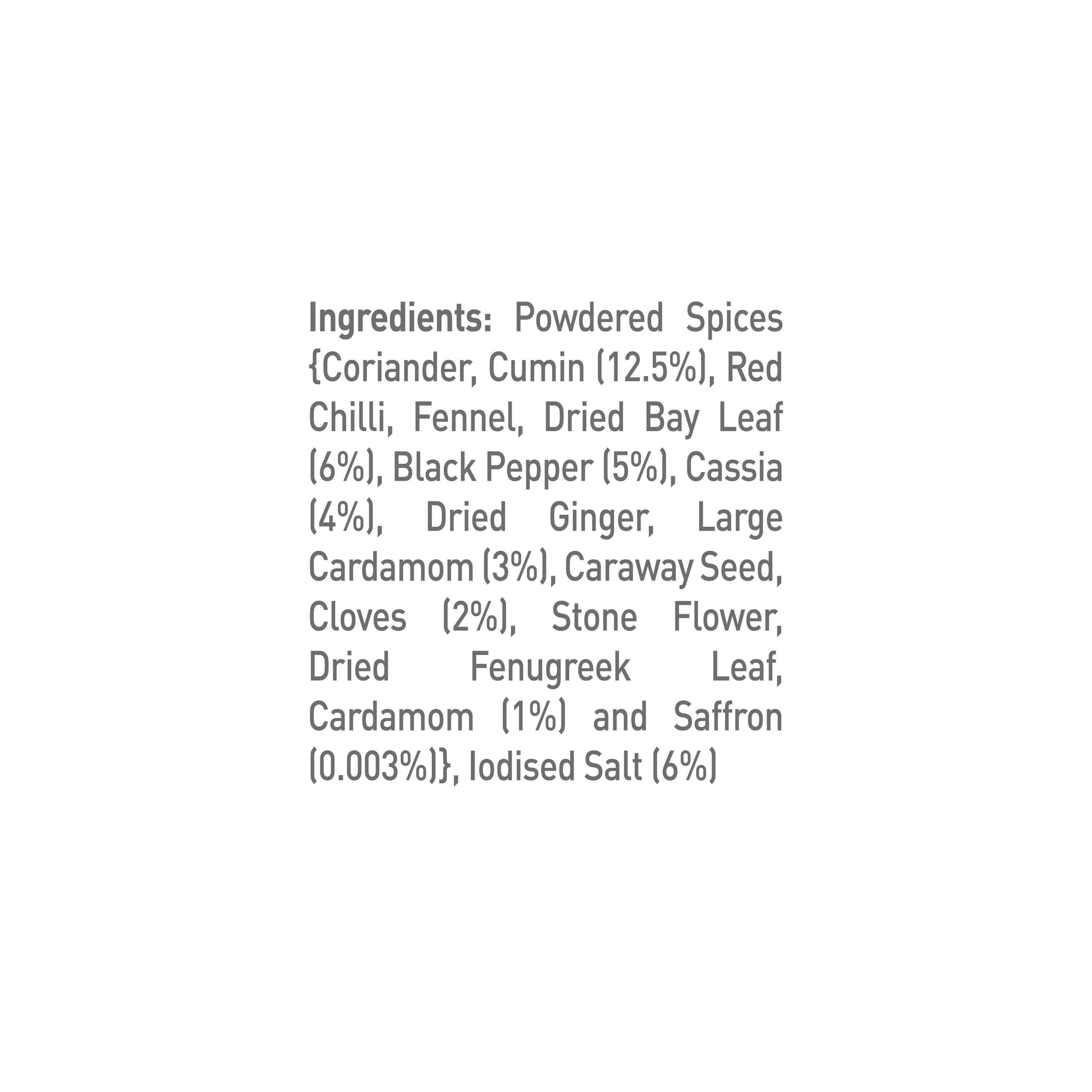 Ingredients: Powdered Spices {Coriander, Cumin (12.5%), Red Chilli, Fennel, Dried Bay Leaf (6%), Black Pepper (5%), Cassia (4%), Dried Ginger, Large Cardamom (3%), Caraway Seed, Cloves (2%), Stone Flower, Dried Fenugreek Leaf, Cardamom (1%) and Saffron (0.003%)}, Iodised Salt (6%)